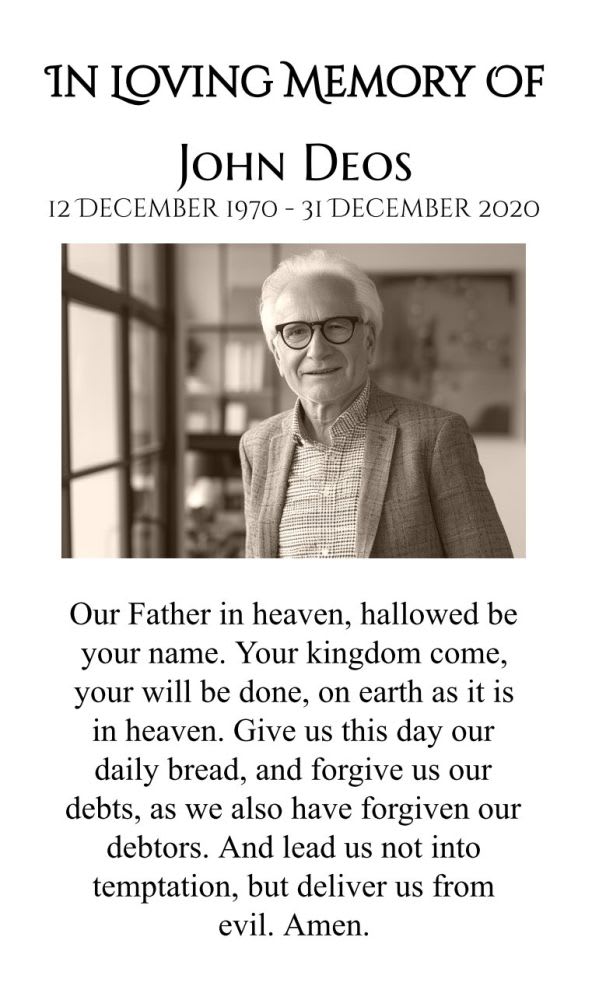 IN LOVING MEMORY OF

JOHN DEOS

12 DECEMBER 1970 - 31 DECEMBER 2020

Our Father in heaven, hallowed be your name. Your kingdom come, your will be done, on earth as it is in heaven. Give us this day our daily bread, and forgive us our debts, as we also have forgiven our debtors. And lead us not into temptation, but deliver us from evil. Amen.